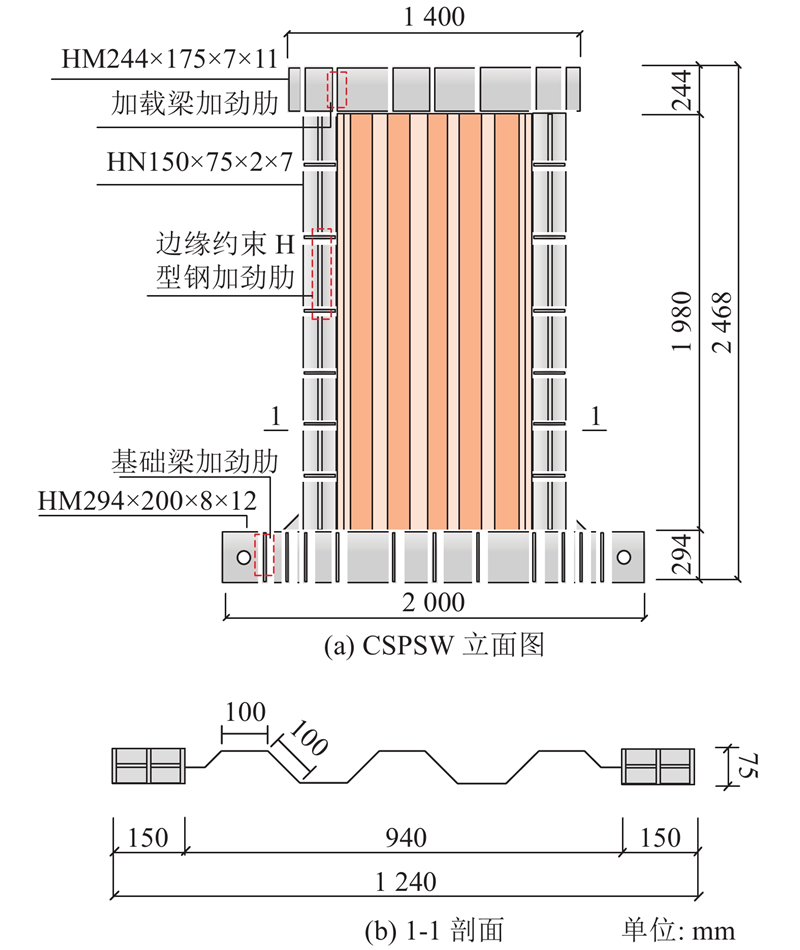 1 400

HM244×175×7×11

加载梁加劲肋

HN150×75×2×7

边缘约束 H 型钢加劲肋

244

1 980

2 468

1

1

基础梁加劲肋

HM294×200×8×12

294

2 000

(a) CSPSW 立面图

100

100

75

150

940

150

1 240

(b) 1-1 剖面

单位: mm